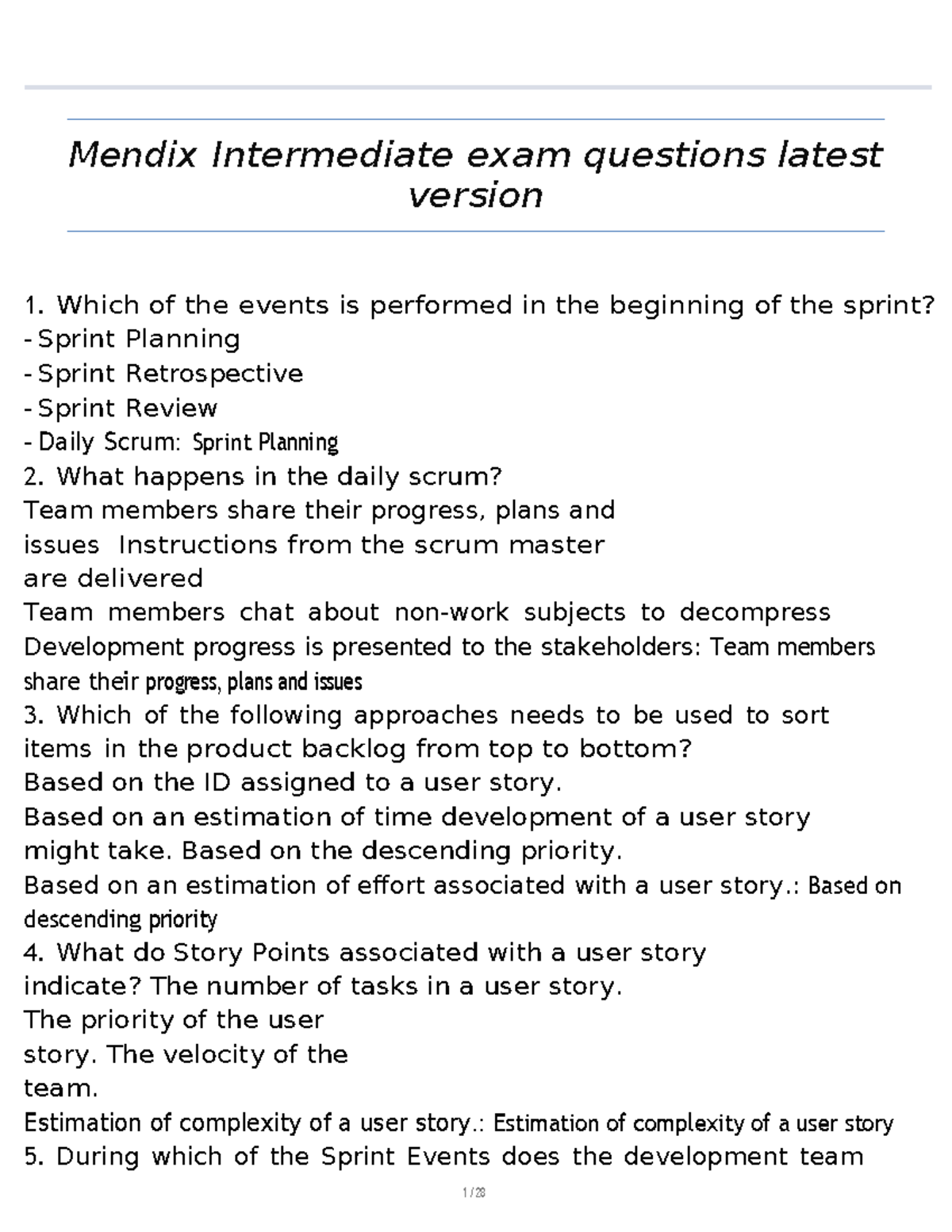 Mendix Intermediate exam questions latest version

1. Which of the events is performed in the beginning of the sprint?
- Sprint Planning
- Sprint Retrospective
- Sprint Review
- Daily Scrum: Sprint Planning
2. What happens in the daily scrum?
Team members share their progress, plans and issues Instructions from the scrum master are delivered
Team members chat about non-work subjects to decompress
Development progress is presented to the stakeholders: Team members share their progress, plans and issues
3. Which of the following approaches needs to be used to sort items in the product backlog from top to bottom?
Based on the ID assigned to a user story.
Based on an estimation of time development of a user story might take. Based on the descending priority.
Based on an estimation of effort associated with a user story.: Based on descending priority
4. What do Story Points associated with a user story indicate? The number of tasks in a user story.
The priority of the user story. The velocity of the team.
Estimation of complexity of a user story.: Estimation of complexity of a user story
5. During which of the Sprint Events does the development team

1 / 28